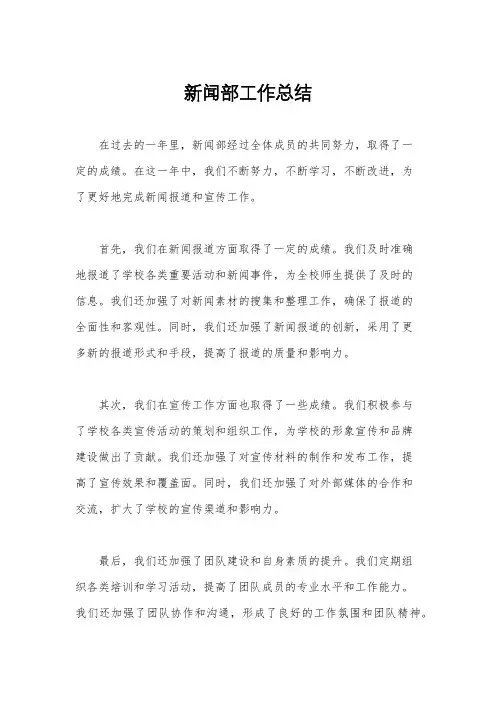 新闻部工作总结

在过去的一年里，新闻部经过全体成员的共同努力，取得了一定的成绩。在这一年中，我们不断努力，不断学习，不断改进，为了更好地完成新闻报道和宣传工作。

首先，我们在新闻报道方面取得了一定的成绩。我们及时准确地报道了学校各类重要活动和新闻事件，为全校师生提供了及时的信息。我们还加强了对新闻素材的搜集和整理工作，确保了报道的全面性和客观性。同时，我们还加强了新闻报道的创新，采用了更多新的报道形式和手段，提高了报道的质量和影响力。

其次，我们在宣传工作方面也取得了一些成绩。我们积极参与了学校各类宣传活动的策划和组织工作，为学校的形象宣传和品牌建设做出了贡献。我们还加强了对宣传材料的制作和发布工作，提高了宣传效果和覆盖面。同时，我们还加强了对外部媒体的合作和交流，扩大了学校的宣传渠道和影响力。

最后，我们还加强了团队建设和自身素质的提升。我们定期组织各类培训和学习活动，提高了团队成员的专业水平和工作能力。我们还加强了团队协作和沟通，形成了良好的工作氛围和团队精神。